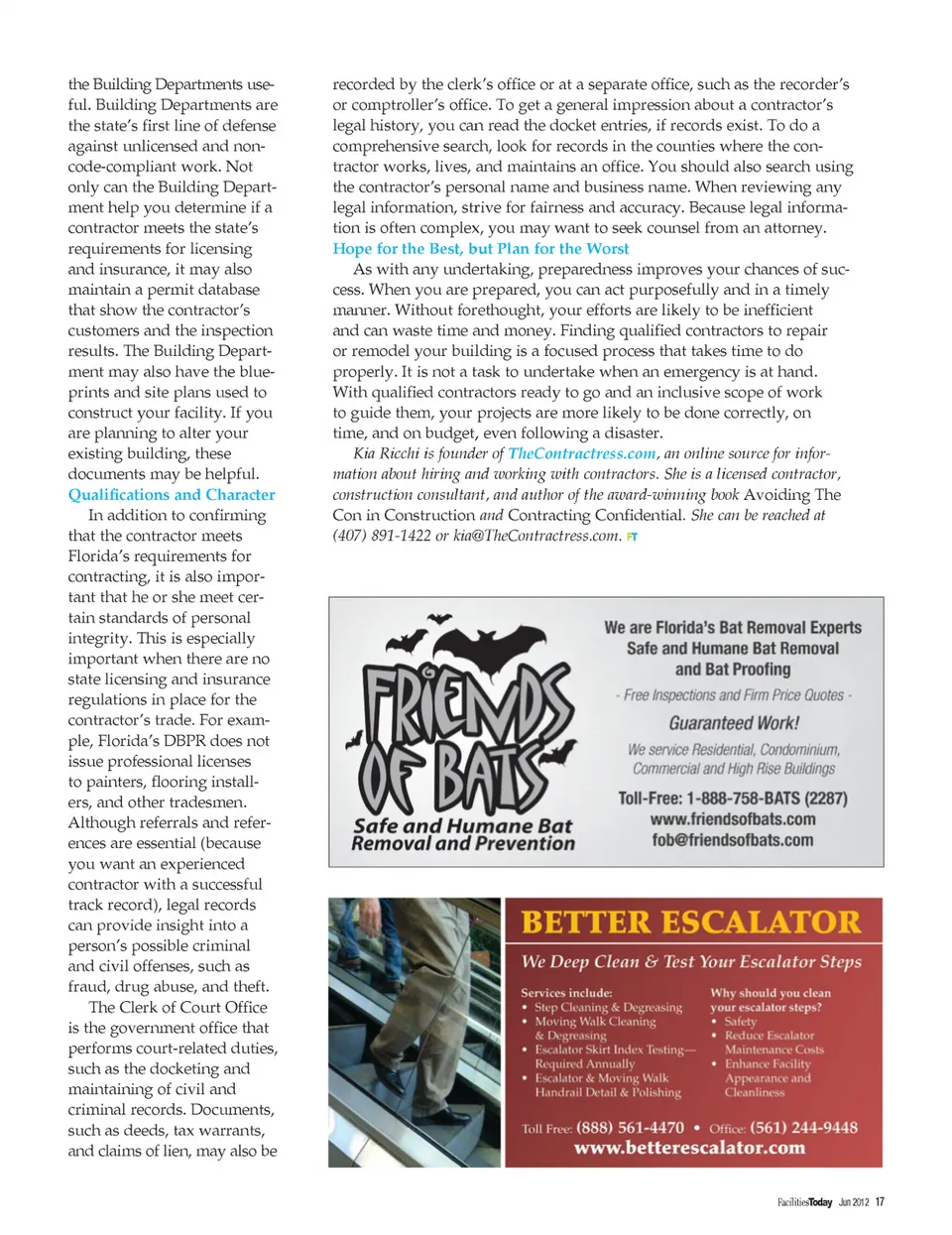 the Building Departments useful. Building Departments are the state's first line of defense against unlicensed and non-code-compliant work. Not only can the Building Department help you determine if a contractor meets the state's requirements for licensing and insurance, it may also maintain a permit database that show the contractor's customers and the inspection results. The Building Department may also have the blueprints and site plans used to construct your facility. If you are planning to alter your existing building, these documents may be helpful.

Qualifications and Character

In addition to confirming that the contractor meets Florida's requirements for contracting, it is also important that he or she meet certain standards of personal integrity. This is especially important when there are no state licensing and insurance regulations in place for the contractor's trade. For example, Florida's DBPR does not issue professional licenses to painters, flooring installers, and other tradesmen. Although referrals and references are essential (because you want an experienced contractor with a successful track record), legal records can provide insight into a person's possible criminal and civil offenses, such as fraud, drug abuse, and theft.

The Clerk of Court Office is the government office that performs court-related duties, such as the docketing and maintaining of civil and criminal records. Documents, such as deeds, tax warrants, and claims of lien, may also be recorded by the clerk's office or at a separate office, such as the recorder's or comptroller's office. To get a general impression about a contractor's legal history, you can read the docket entries, if records exist. To do a comprehensive search, look for records in the counties where the contractor works, lives, and maintains an office. You should also search using the contractor's personal name and business name. When reviewing any legal information, strive for fairness and accuracy. Because legal information is often complex, you may want to seek counsel from an attorney.

Hope for the Best, but Plan for the Worst

As with any undertaking, preparedness improves your chances of success. When you are prepared, you can act purposefully and in a timely manner. Without forethought, your efforts are likely to be inefficient and can waste time and money. Finding qualified contractors to repair or remodel your building is a focused process that takes time to do properly. It is not a task to undertake when an emergency is at hand. With qualified contractors ready to go and an inclusive scope of work to guide them, your projects are more likely to be done correctly, on time, and on budget, even following a disaster.

Kia Ricchi is founder of TheContractress.com, an online source for information about hiring and working with contractors. She is a licensed contractor, construction consultant, and author of the award-winning book Avoiding The Con in Construction and Contracting Confidential. She can be reached at (407) 891-1422 or kia@TheContractress.com. FT

FRIENDS OF BATS
Safe and Humane Bat Removal and Prevention

We are Florida's Bat Removal Experts
Safe and Humane Bat Removal and Bat Proofing
- Free Inspections and Firm Price Quotes -
Guaranteed Work!
We service Residential, Condominium, Commercial and High Rise Buildings
Toll-Free: 1-888-758-BATS (2287)
www.friendsofbats.com
fob@friendsofbats.com

BETTER ESCALATOR
We Deep Clean & Test Your Escalator Steps

Services include:
• Step Cleaning & Degreasing
• Moving Walk Cleaning & Degreasing
• Escalator Skirt Index Testing— Required Annually
• Escalator & Moving Walk Handrail Detail & Polishing

Why should you clean your escalator steps?
• Safety
• Reduce Escalator Maintenance Costs
• Enhance Facility Appearance and Cleanliness

Toll Free: (888) 561-4470 • Office: (561) 244-9448
www.betterescalator.com

FacilitiesToday Jun 2012 17